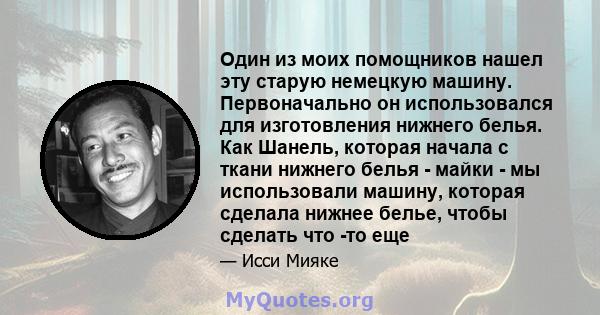 Один из моих помощников нашел эту старую немецкую машину. Первоначально он использовался для изготовления нижнего белья. Как Шанель, которая начала с ткани нижнего белья - майки - мы использовали машину, которая сделала нижнее белье, чтобы сделать что -то еще

— Исси Мияке

MyQuotes.org